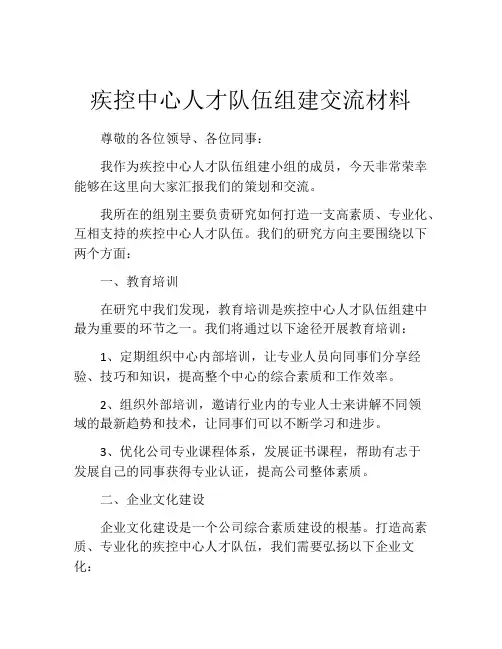 疾控中心人才队伍组建交流材料

尊敬的各位领导、各位同事：

我作为疾控中心人才队伍组建小组的成员，今天非常荣幸能够在这里向大家汇报我们的策划和交流。

我所在的组别主要负责研究如何打造一支高素质、专业化、互相支持的疾控中心人才队伍。我们的研究方向主要围绕以下两个方面：

一、教育培训

在研究中我们发现，教育培训是疾控中心人才队伍组建中最为重要的环节之一。我们将通过以下途径开展教育培训：

1、定期组织中心内部培训，让专业人员向同事们分享经验、技巧和知识，提高整个中心的综合素质和工作效率。

2、组织外部培训，邀请行业内的专业人士来讲解不同领域的最新趋势和技术，让同事们可以不断学习和进步。

3、优化公司专业课程体系，发展证书课程，帮助有志于发展自己的同事获得专业认证，提高公司整体素质。

二、企业文化建设

企业文化建设是一个公司综合素质建设的根基。打造高素质、专业化的疾控中心人才队伍，我们需要弘扬以下企业文化：